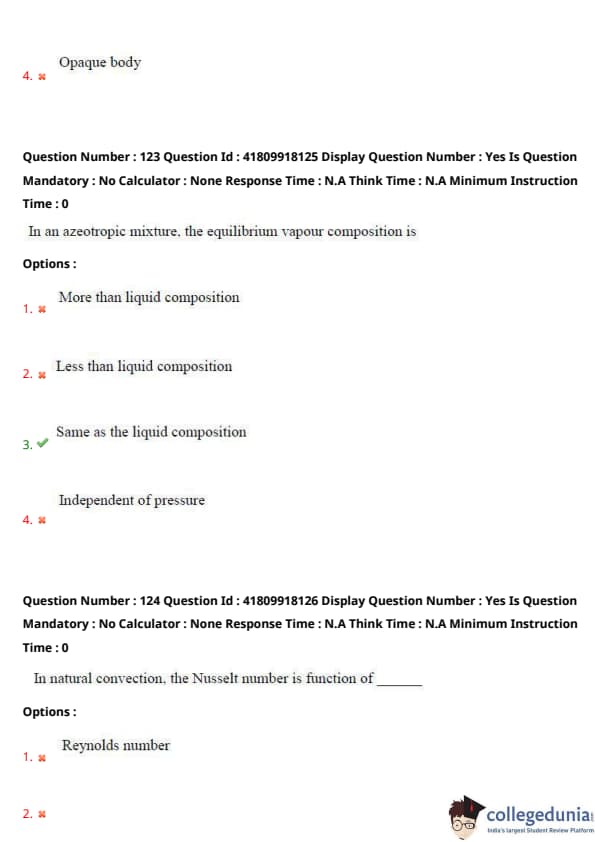 4. Opaque body

Question Number : 123 Question Id : 41809918125 Display Question Number : Yes Is Question Mandatory : No Calculator : None Response Time : N.A Think Time : N.A Minimum Instruction Time : 0

In an azeotropic mixture, the equilibrium vapour composition is

Options :

1. More than liquid composition

2. Less than liquid composition

3. Same as the liquid composition

4. Independent of pressure

Question Number : 124 Question Id : 41809918126 Display Question Number : Yes Is Question Mandatory : No Calculator : None Response Time : N.A Think Time : N.A Minimum Instruction Time : 0

In natural convection, the Nusselt number is function of _______

Options :

1. Reynolds number

2.

collegedunia
India's largest Student Review Platform